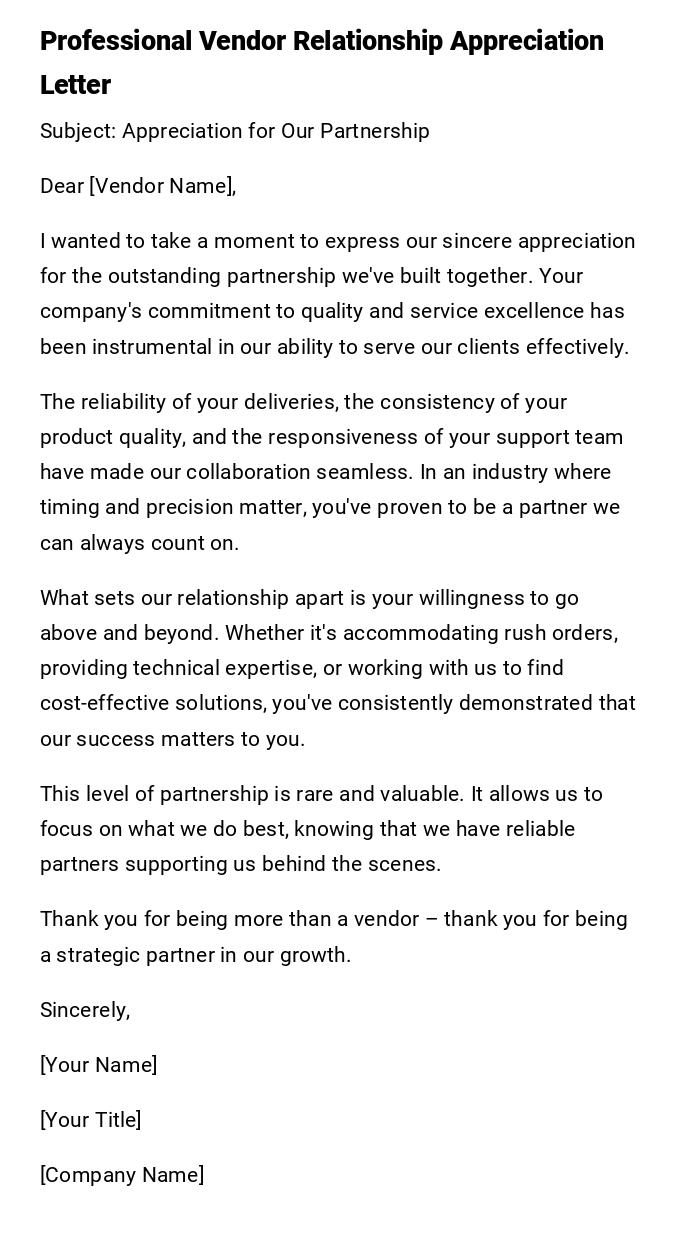 Professional Vendor Relationship Appreciation Letter

Subject: Appreciation for Our Partnership

Dear [Vendor Name],

I wanted to take a moment to express our sincere appreciation for the outstanding partnership we've built together. Your company's commitment to quality and service excellence has been instrumental in our ability to serve our clients effectively.

The reliability of your deliveries, the consistency of your product quality, and the responsiveness of your support team have made our collaboration seamless. In an industry where timing and precision matter, you've proven to be a partner we can always count on.

What sets our relationship apart is your willingness to go above and beyond. Whether it's accommodating rush orders, providing technical expertise, or working with us to find cost-effective solutions, you've consistently demonstrated that our success matters to you.

This level of partnership is rare and valuable. It allows us to focus on what we do best, knowing that we have reliable partners supporting us behind the scenes.

Thank you for being more than a vendor – thank you for being a strategic partner in our growth.

Sincerely,

[Your Name]

[Your Title]

[Company Name]